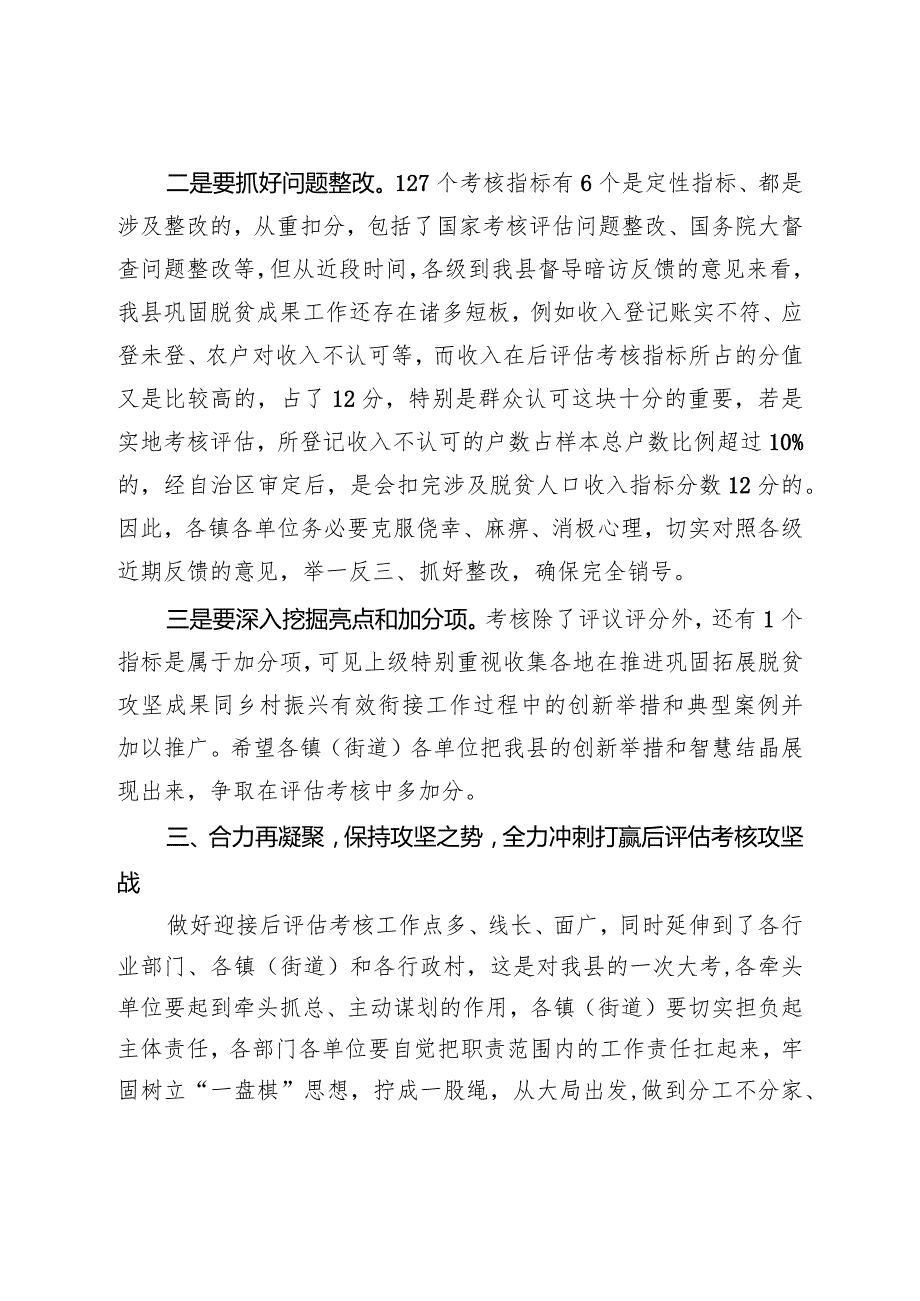 二是要抓好问题整改。127个考核指标有6个是定性指标、都是涉及整改的，从重扣分，包括了国家考核评估问题整改、国务院大督查问题整改等，但从近段时间，各级到我县督导暗访反馈的意见来看，我县巩固脱贫成果工作还存在诸多短板，例如收入登记账实不符、应登未登、农户对收入不认可等，而收入在后评估考核指标所占的分值又是比较高的，占了12分，特别是群众认可这块十分的重要，若是实地考核评估，所登记收入不认可的户数占样本总户数比例超过10%的，经自治区审定后，是会扣完涉及脱贫人口收入指标分数12分的。因此，各镇各单位务必要克服侥幸、麻痹、消极心理，切实对照各级近期反馈的意见，举一反三、抓好整改，确保完全销号。

三是要深入挖掘亮点和加分项。考核除了评议评分外，还有1个指标是属于加分项，可见上级特别重视收集各地在推进巩固拓展脱贫攻坚成果同乡村振兴有效衔接工作过程中的创新举措和典型案例并加以推广。希望各镇（街道）各单位把我县的创新举措和智慧结晶展现出来，争取在评估考核中多加分。

三、合力再凝聚，保持攻坚之势，全力冲刺打赢后评估考核攻坚战

做好迎接后评估考核工作点多、线长、面广，同时延伸到了各行业部门、各镇（街道）和各行政村，这是对我县的一次大考，各牵头单位要起到牵头抓总、主动谋划的作用，各镇（街道）要切实担负起主体责任，各部门各单位要自觉把职责范围内的工作责任扛起来，牢固树立“一盘棋”思想，拧成一股绳，从大局出发，做到分工不分家、